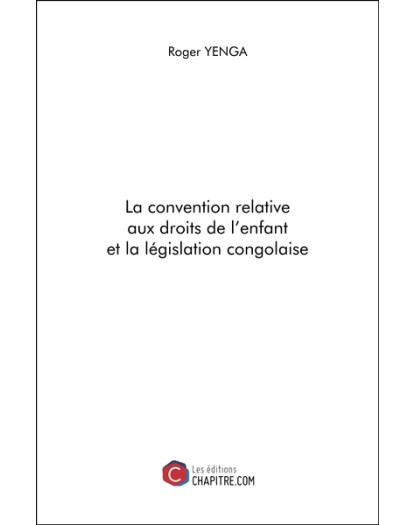 Roger YENGA

La convention relative
aux droits de l'enfant
et la législation congolaise

C

Les éditions
CHAPITRE.COM